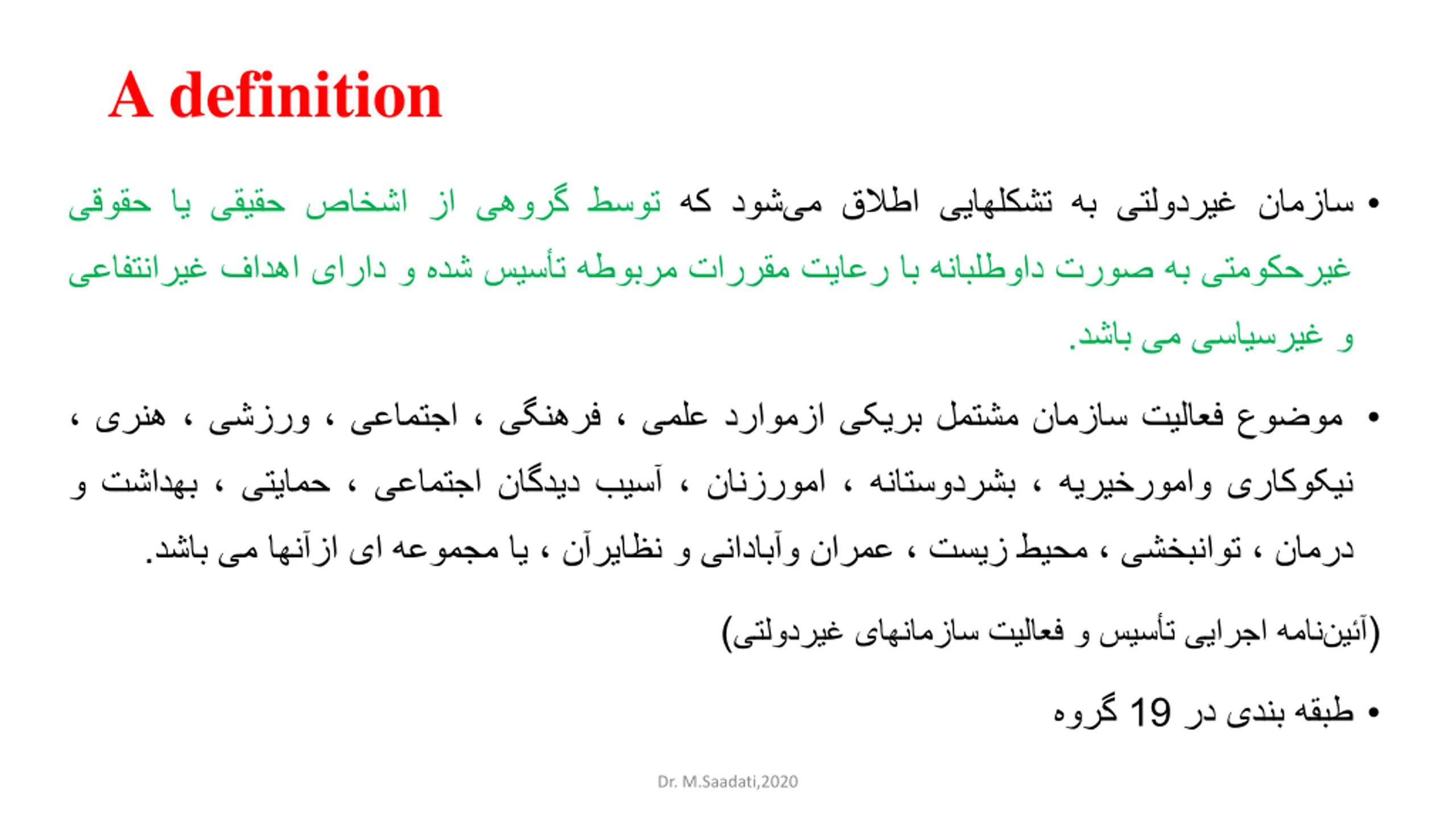 A definition

• سازمان غیردولتی به تشکلهایی اطلاق می‌شود که توسط گروهی از اشخاص حقیقی یا حقوقی غیرحکومتی به صورت داوطلبانه با رعایت مقررات مربوطه تأسیس شده و دارای اهداف غیرانتفاعی و غیرسیاسی می باشد.

• موضوع فعالیت سازمان مشتمل بریکی ازموارد علمی ، فرهنگی ، اجتماعی ، ورزشی ، هنری ، نیکوکاری وامورخیریه ، بشردوستانه ، امورزنان ، آسیب دیدگان اجتماعی ، حمایتی ، بهداشت و درمان ، توانبخشی ، محیط زیست ، عمران وآبادانی و نظایرآن ، یا مجموعه ای ازآنها می باشد.

(آئین‌نامه اجرایی تأسیس و فعالیت سازمانهای غیردولتی)

• طبقه بندی در 19 گروه

Dr. M.Saadati,2020